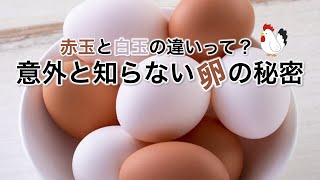 赤玉と白玉の違いって？
意外と知らない卵の秘密